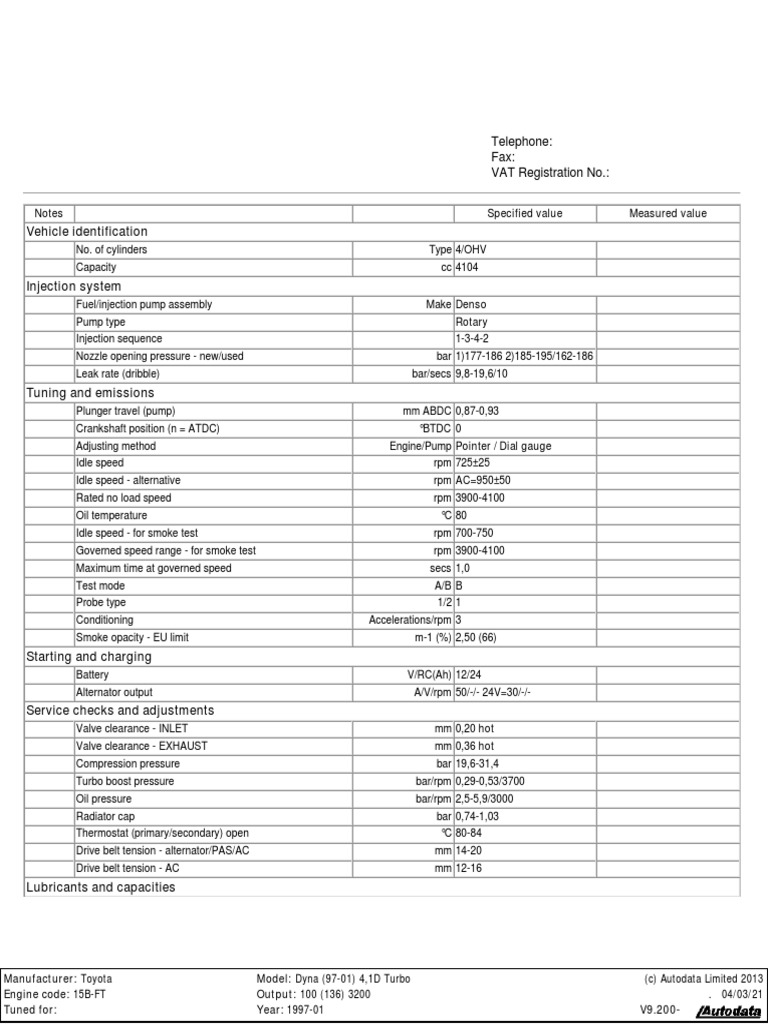 Telephone:
Fax:
VAT Registration No.:

| Notes | | | Specified value | Measured value |
|---|---|---|---|---|
| Vehicle identification | | | | |
| | No. of cylinders | Type | 4/OHV | |
| | Capacity | cc | 4104 | |
| Injection system | | | | |
| | Fuel/injection pump assembly | Make | Denso | |
| | Pump type | | Rotary | |
| | Injection sequence | | 1-3-4-2 | |
| | Nozzle opening pressure - new/used | bar | 1)177-186 2)185-195/162-186 | |
| | Leak rate (dribble) | bar/secs | 9,8-19,6/10 | |
| Tuning and emissions | | | | |
| | Plunger travel (pump) | mm ABDC | 0,87-0,93 | |
| | Crankshaft position (n = ATDC) | °BTDC | 0 | |
| | Adjusting method | Engine/Pump | Pointer / Dial gauge | |
| | Idle speed | rpm | 725±25 | |
| | Idle speed - alternative | rpm | AC=950±50 | |
| | Rated no load speed | rpm | 3900-4100 | |
| | Oil temperature | °C | 80 | |
| | Idle speed - for smoke test | rpm | 700-750 | |
| | Governed speed range - for smoke test | rpm | 3900-4100 | |
| | Maximum time at governed speed | secs | 1,0 | |
| | Test mode | A/B | B | |
| | Probe type | 1/2 | 1 | |
| | Conditioning | Accelerations/rpm | 3 | |
| | Smoke opacity - EU limit | m-1 (%) | 2,50 (66) | |
| Starting and charging | | | | |
| | Battery | V/RC(Ah) | 12/24 | |
| | Alternator output | A/V/rpm | 50/-/- 24V=30/-/- | |
| Service checks and adjustments | | | | |
| | Valve clearance - INLET | mm | 0,20 hot | |
| | Valve clearance - EXHAUST | mm | 0,36 hot | |
| | Compression pressure | bar | 19,6-31,4 | |
| | Turbo boost pressure | bar/rpm | 0,29-0,53/3700 | |
| | Oil pressure | bar/rpm | 2,5-5,9/3000 | |
| | Radiator cap | bar | 0,74-1,03 | |
| | Thermostat (primary/secondary) open | °C | 80-84 | |
| | Drive belt tension - alternator/PAS/AC | mm | 14-20 | |
| | Drive belt tension - AC | mm | 12-16 | |
| Lubricants and capacities | | | | |

Manufacturer: Toyota
Engine code: 15B-FT
Tuned for:

Model: Dyna (97-01) 4,1D Turbo
Output: 100 (136) 3200
Year: 1997-01

(c) Autodata Limited 2013
. 04/03/21
V9.200- Autodata